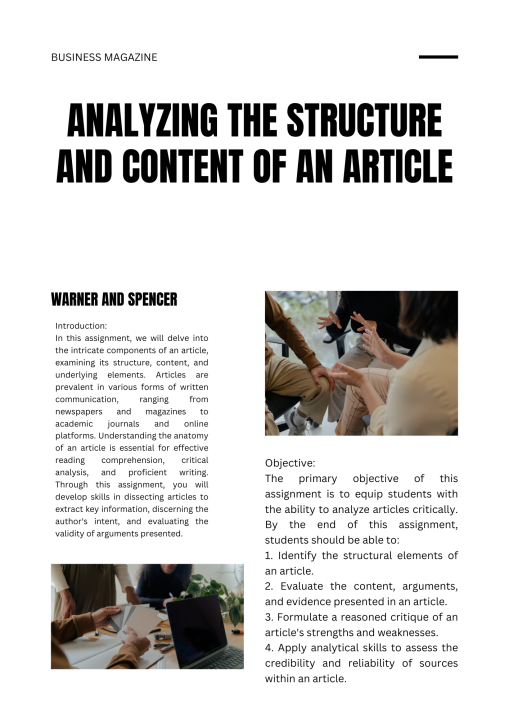 BUSINESS MAGAZINE

ANALYZING THE STRUCTURE AND CONTENT OF AN ARTICLE

WARNER AND SPENCER

Introduction:
In this assignment, we will delve into the intricate components of an article, examining its structure, content, and underlying elements. Articles are prevalent in various forms of written communication, ranging from newspapers and magazines to academic journals and online platforms. Understanding the anatomy of an article is essential for effective reading comprehension, critical analysis, and proficient writing. Through this assignment, you will develop skills in dissecting articles to extract key information, discerning the author's intent, and evaluating the validity of arguments presented.

Objective:
The primary objective of this assignment is to equip students with the ability to analyze articles critically. By the end of this assignment, students should be able to:
1. Identify the structural elements of an article.
2. Evaluate the content, arguments, and evidence presented in an article.
3. Formulate a reasoned critique of an article's strengths and weaknesses.
4. Apply analytical skills to assess the credibility and reliability of sources within an article.